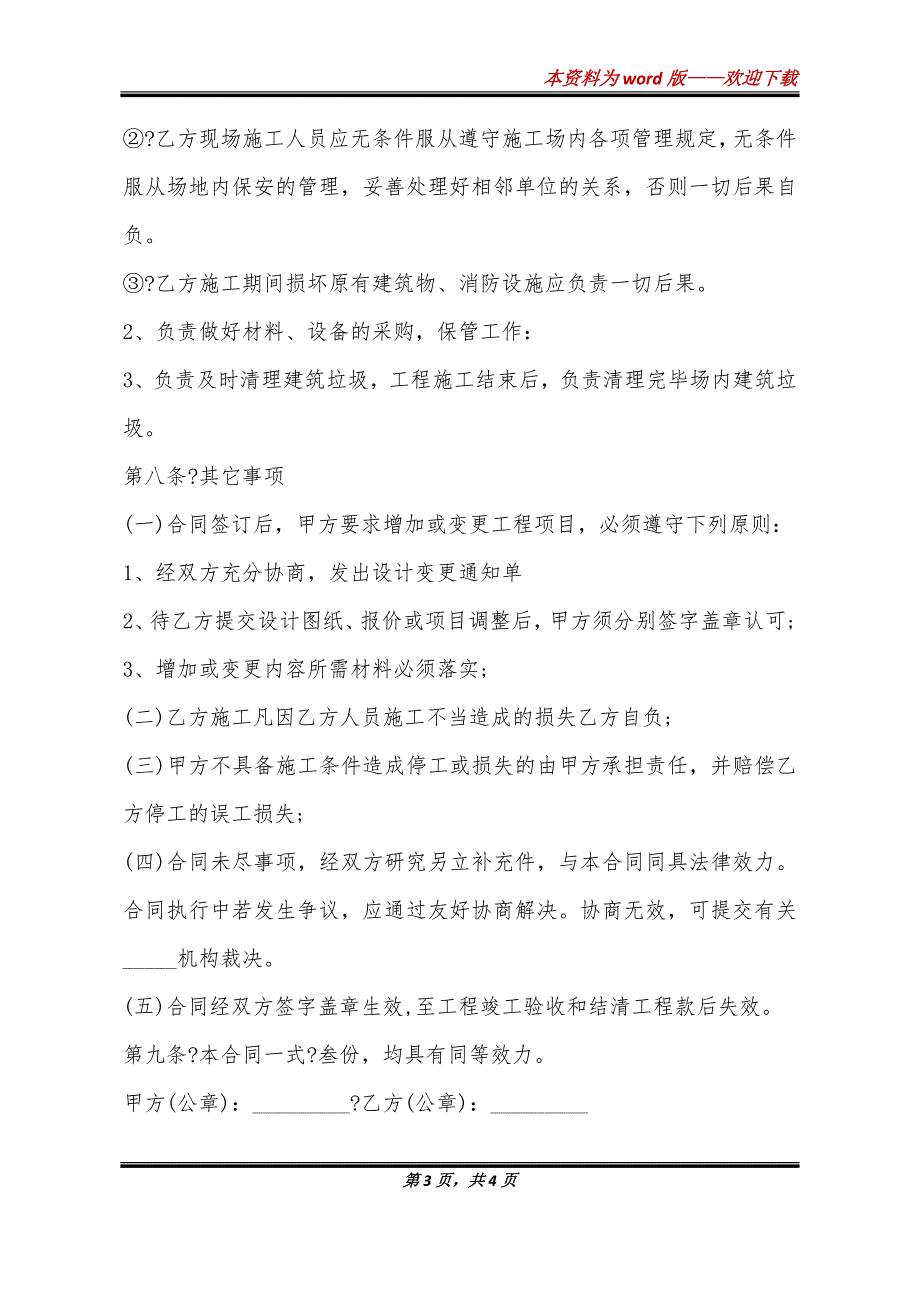 本资料为word版——欢迎下载

②?乙方现场施工人员应无条件服从遵守施工场内各项管理规定，无条件服从场地内保安的管理，妥善处理好相邻单位的关系，否则一切后果自负。

③?乙方施工期间损坏原有建筑物、消防设施应负责一切后果。

2、负责做好材料、设备的采购，保管工作：

3、负责及时清理建筑垃圾，工程施工结束后，负责清理完毕场内建筑垃圾。

第八条?其它事项

(一)合同签订后，甲方要求增加或变更工程项目，必须遵守下列原则：

1、经双方充分协商，发出设计变更通知单

2、待乙方提交设计图纸、报价或项目调整后，甲方须分别签字盖章认可；

3、增加或变更内容所需材料必须落实；

(二)乙方施工凡因乙方人员施工不当造成的损失乙方自负；

(三)甲方不具备施工条件造成停工或损失的由甲方承担责任，并赔偿乙方停工的误工损失；

(四)合同未尽事项，经双方研究另立补充件，与本合同同具法律效力。合同执行中若发生争议，应通过友好协商解决。协商无效，可提交有关_____机构裁决。

(五)合同经双方签字盖章生效，至工程竣工验收和结清工程款后失效。

第九条?本合同一式?叁份，均具有同等效力。

甲方(公章)：_________?乙方(公章)：_________

第3页，共4页